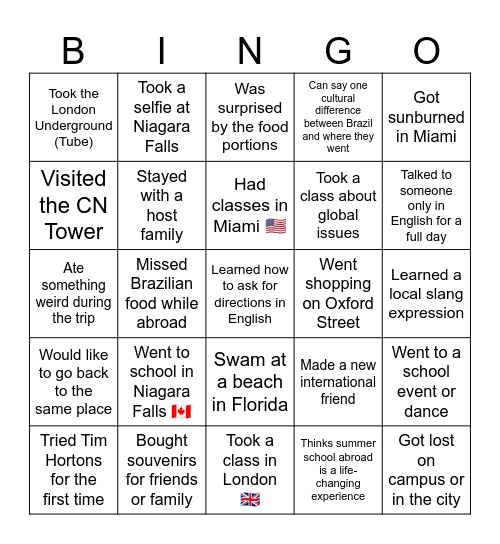 | B | I | N | G | O |
|---|---|---|---|---|
| Took the London Underground (Tube) | Took a selfie at Niagara Falls | Was surprised by the food portions | Can say one cultural difference between Brazil and where they went | Got sunburned in Miami |
| Visited the CN Tower | Stayed with a host family | Had classes in Miami 🇺🇸 | Took a class about global issues | Talked to someone only in English for a full day |
| Ate something weird during the trip | Missed Brazilian food while abroad | Learned how to ask for directions in English | Went shopping on Oxford Street | Learned a local slang expression |
| Would like to go back to the same place | Went to school in Niagara Falls 🇨🇦 | Swam at a beach in Florida | Made a new international friend | Went to a school event or dance |
| Tried Tim Hortons for the first time | Bought souvenirs for friends or family | Took a class in London 🇬🇧 | Thinks summer school abroad is a life-changing experience | Got lost on campus or in the city |